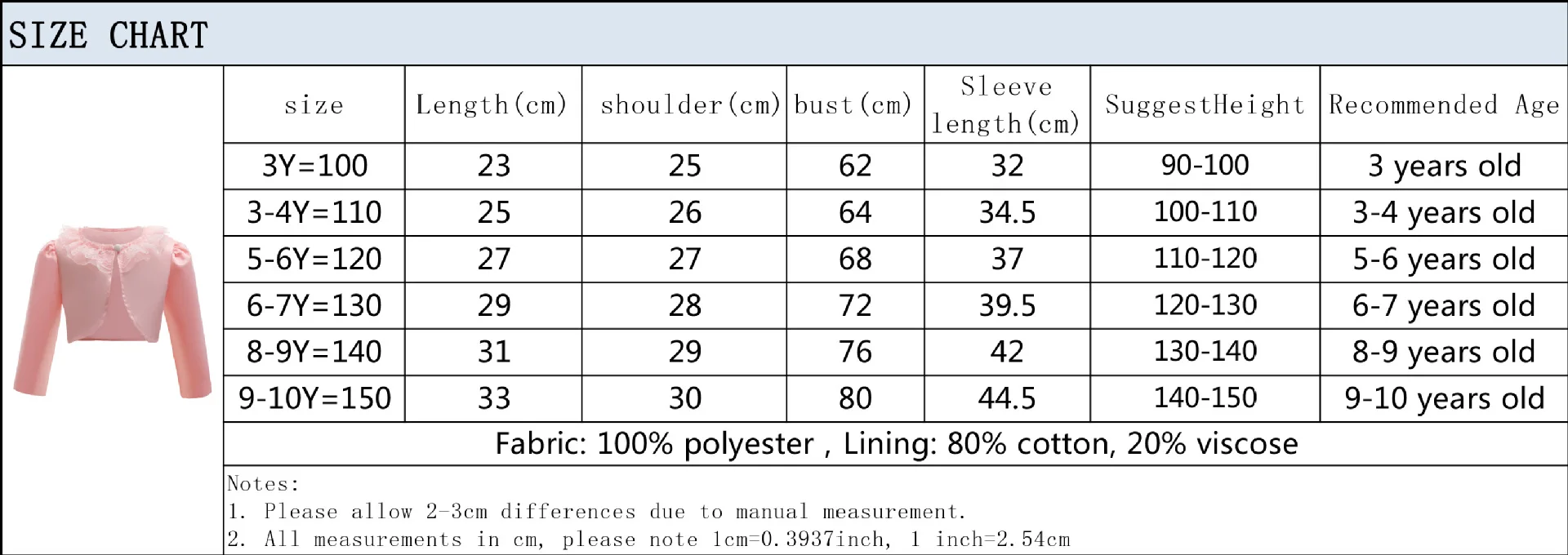 SIZE CHART

| size | Length(cm) | shoulder(cm) | bust(cm) | Sleeve length(cm) | SuggestHeight | Recommended Age |
|---|---|---|---|---|---|---|
| 3Y=100 | 23 | 25 | 62 | 32 | 90-100 | 3 years old |
| 3-4Y=110 | 25 | 26 | 64 | 34.5 | 100-110 | 3-4 years old |
| 5-6Y=120 | 27 | 27 | 68 | 37 | 110-120 | 5-6 years old |
| 6-7Y=130 | 29 | 28 | 72 | 39.5 | 120-130 | 6-7 years old |
| 8-9Y=140 | 31 | 29 | 76 | 42 | 130-140 | 8-9 years old |
| 9-10Y=150 | 33 | 30 | 80 | 44.5 | 140-150 | 9-10 years old |

Fabric: 100% polyester , Lining: 80% cotton, 20% viscose

Notes:
1. Please allow 2-3cm differences due to manual measurement.
2. All measurements in cm, please note 1cm=0.3937inch, 1 inch=2.54cm